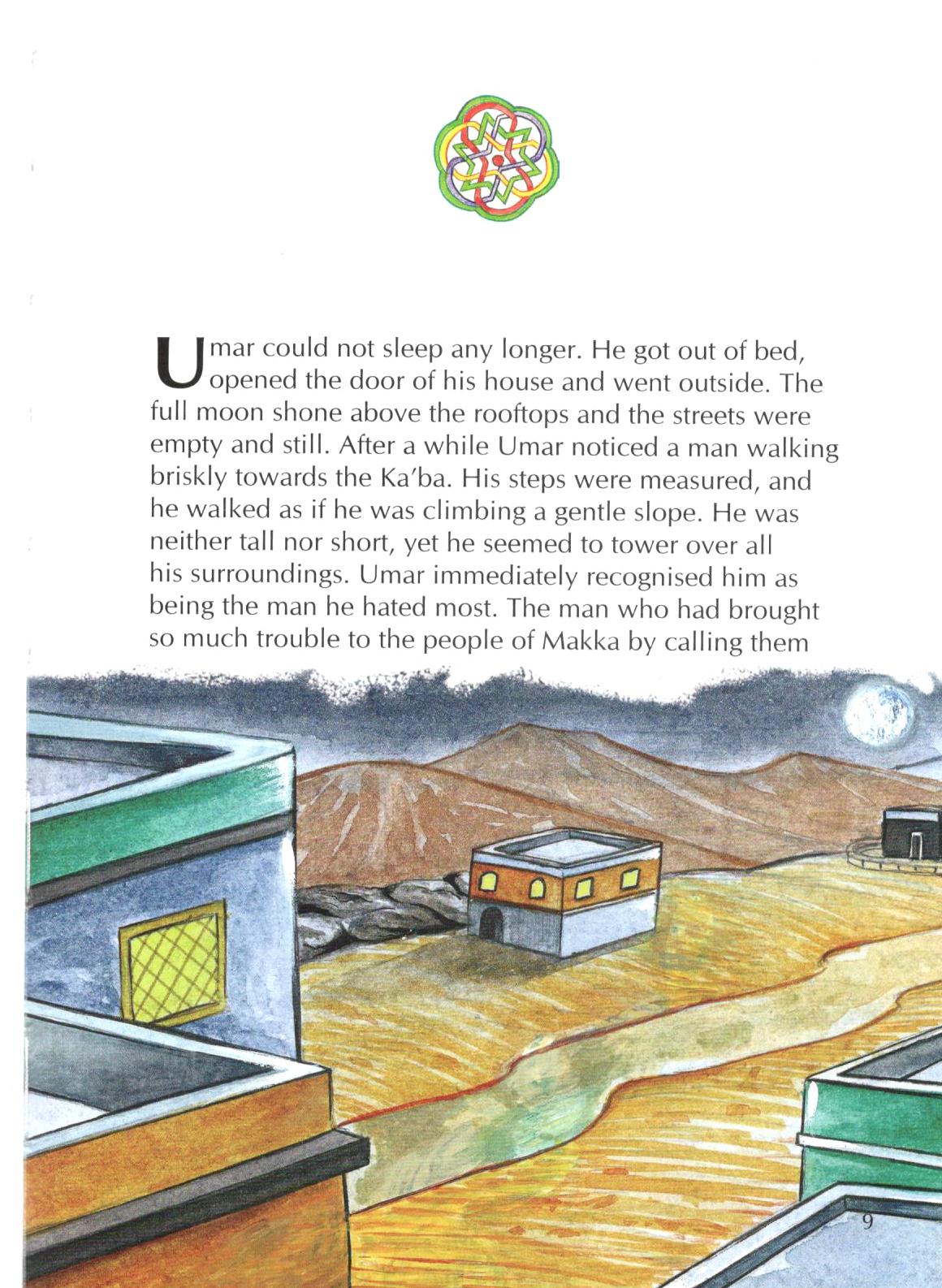 Umar could not sleep any longer. He got out of bed, opened the door of his house and went outside. The full moon shone above the rooftops and the streets were empty and still. After a while Umar noticed a man walking briskly towards the Ka'ba. His steps were measured, and he walked as if he was climbing a gentle slope. He was neither tall nor short, yet he seemed to tower over all his surroundings. Umar immediately recognised him as being the man he hated most. The man who had brought so much trouble to the people of Makka by calling them

9